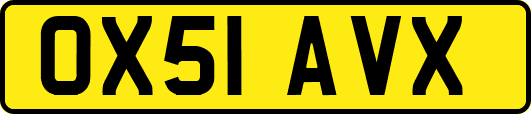 OX51 AVX